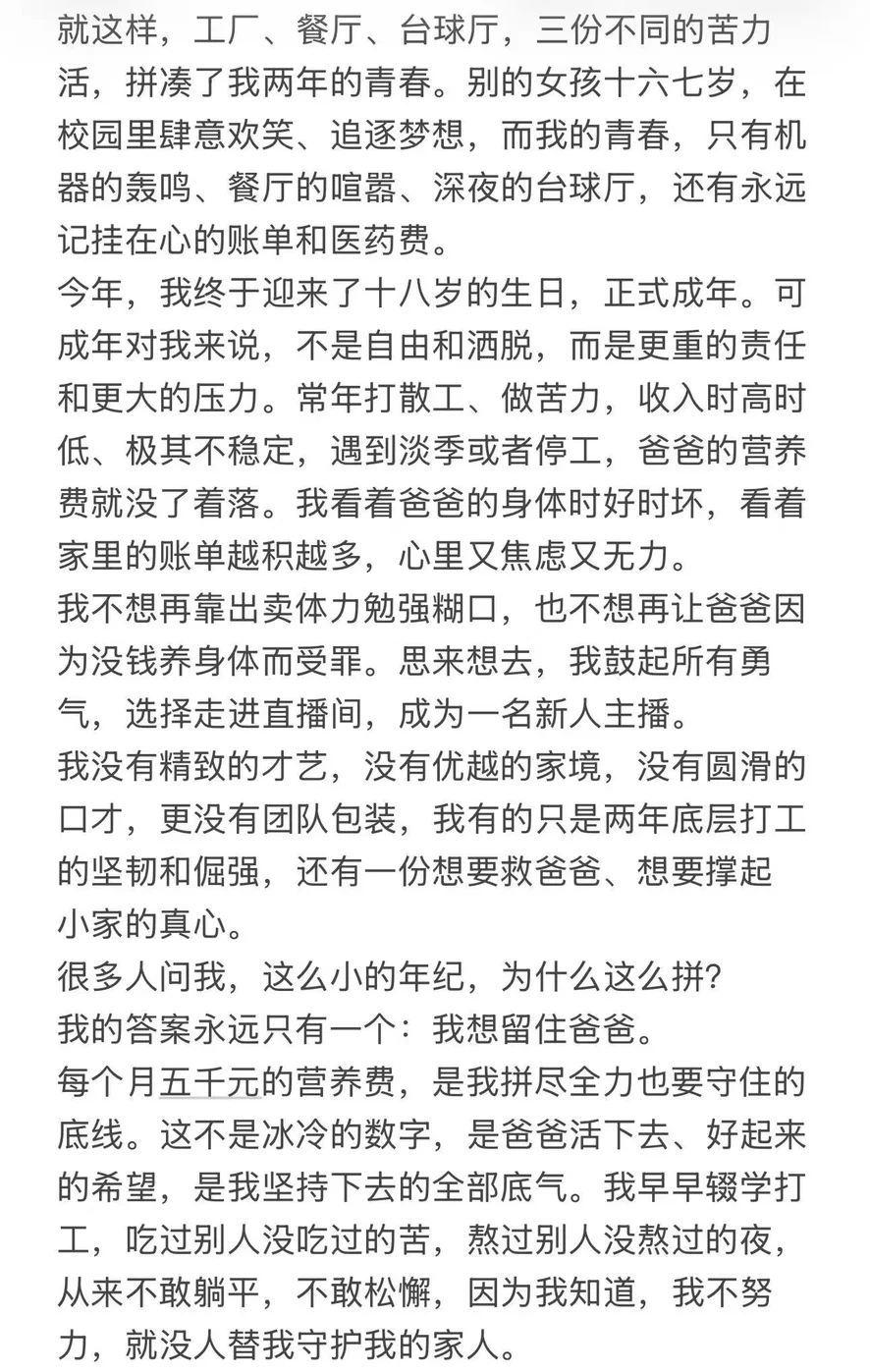 就这样，工厂、餐厅、台球厅，三份不同的苦力活，拼凑了我两年的青春。别的女孩十六七岁，在校园里肆意欢笑、追逐梦想，而我的青春，只有机器的轰鸣、餐厅的喧嚣、深夜的台球厅，还有永远记挂在心的账单和医药费。

今年，我终于迎来了十八岁的生日，正式成年。可成年对我来说，不是自由和洒脱，而是更重的责任和更大的压力。常年打散工、做苦力，收入时高时低、极其不稳定，遇到淡季或者停工，爸爸的营养费就没了着落。我看着爸爸的身体时好时坏，看着家里的账单越积越多，心里又焦虑又无力。

我不想再靠出卖体力勉强糊口，也不想再让爸爸因为没钱养身体而受罪。思来想去，我鼓起所有勇气，选择走进直播间，成为一名新人主播。

我没有精致的才艺，没有优越的家境，没有圆滑的口才，更没有团队包装，我有的只是两年底层打工的坚韧和倔强，还有一份想要救爸爸、想要撑起小家的真心。

很多人问我，这么小的年纪，为什么这么拼？

我的答案永远只有一个：我想留住爸爸。

每个月五千元的营养费，是我拼尽全力也要守住的底线。这不是冰冷的数字，是爸爸活下去、好起来的希望，是我坚持下去的全部底气。我早早辍学打工，吃过别人没吃过的苦，熬过别人没熬过的夜，从来不敢躺平，不敢松懈，因为我知道，我不努力，就没人替我守护我的家人。